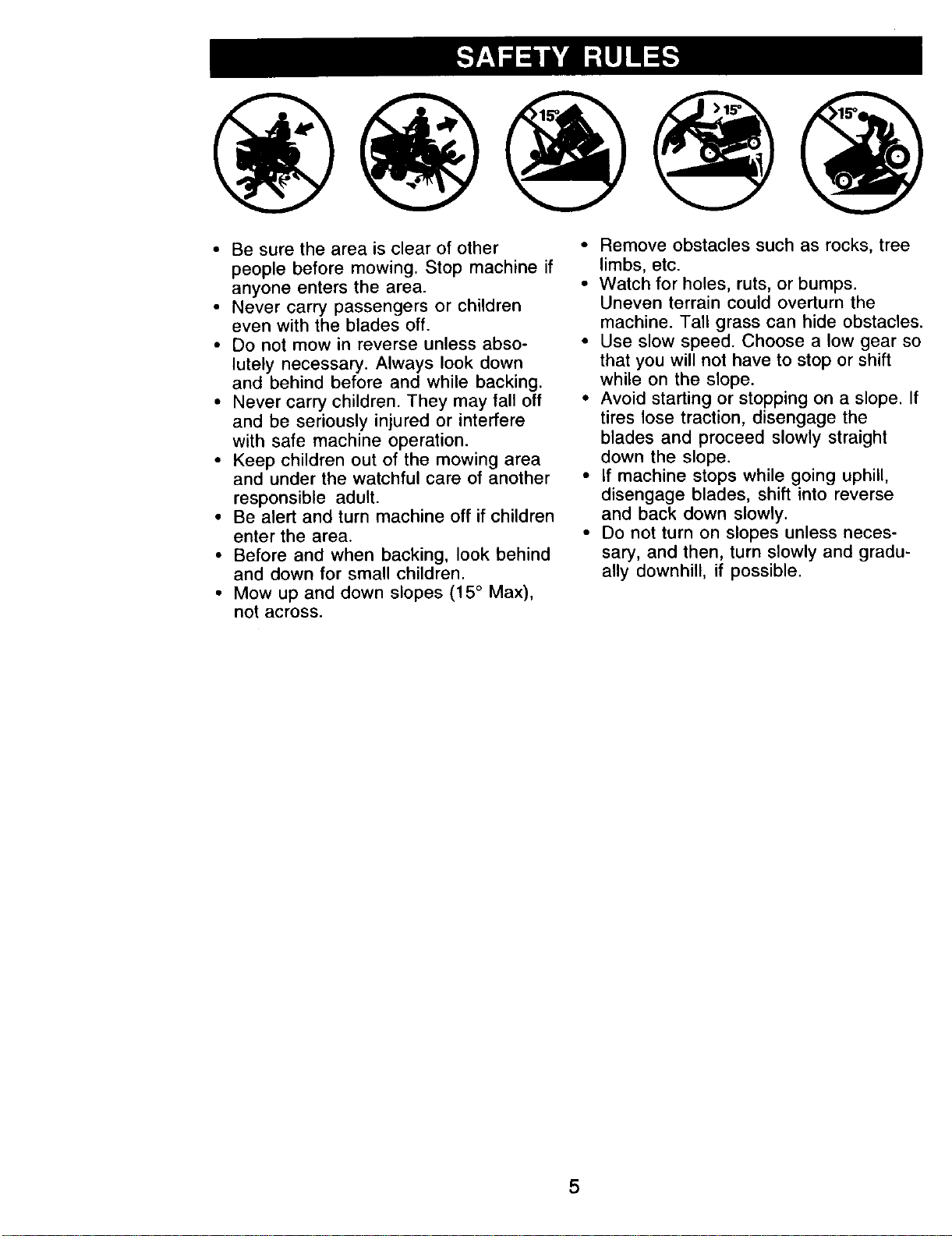 SAFETY RULES

>15°

>15°

>15°

• Be sure the area is clear of other people before mowing. Stop machine if anyone enters the area.
• Never carry passengers or children even with the blades off.
• Do not mow in reverse unless absolutely necessary. Always look down and behind before and while backing.
• Never carry children. They may fall off and be seriously injured or interfere with safe machine operation.
• Keep children out of the mowing area and under the watchful care of another responsible adult.
• Be alert and turn machine off if children enter the area.
• Before and when backing, look behind and down for small children.
• Mow up and down slopes (15° Max), not across.

• Remove obstacles such as rocks, tree limbs, etc.
• Watch for holes, ruts, or bumps. Uneven terrain could overturn the machine. Tall grass can hide obstacles.
• Use slow speed. Choose a low gear so that you will not have to stop or shift while on the slope.
• Avoid starting or stopping on a slope. If tires lose traction, disengage the blades and proceed slowly straight down the slope.
• If machine stops while going uphill, disengage blades, shift into reverse and back down slowly.
• Do not turn on slopes unless necessary, and then, turn slowly and gradually downhill, if possible.

5